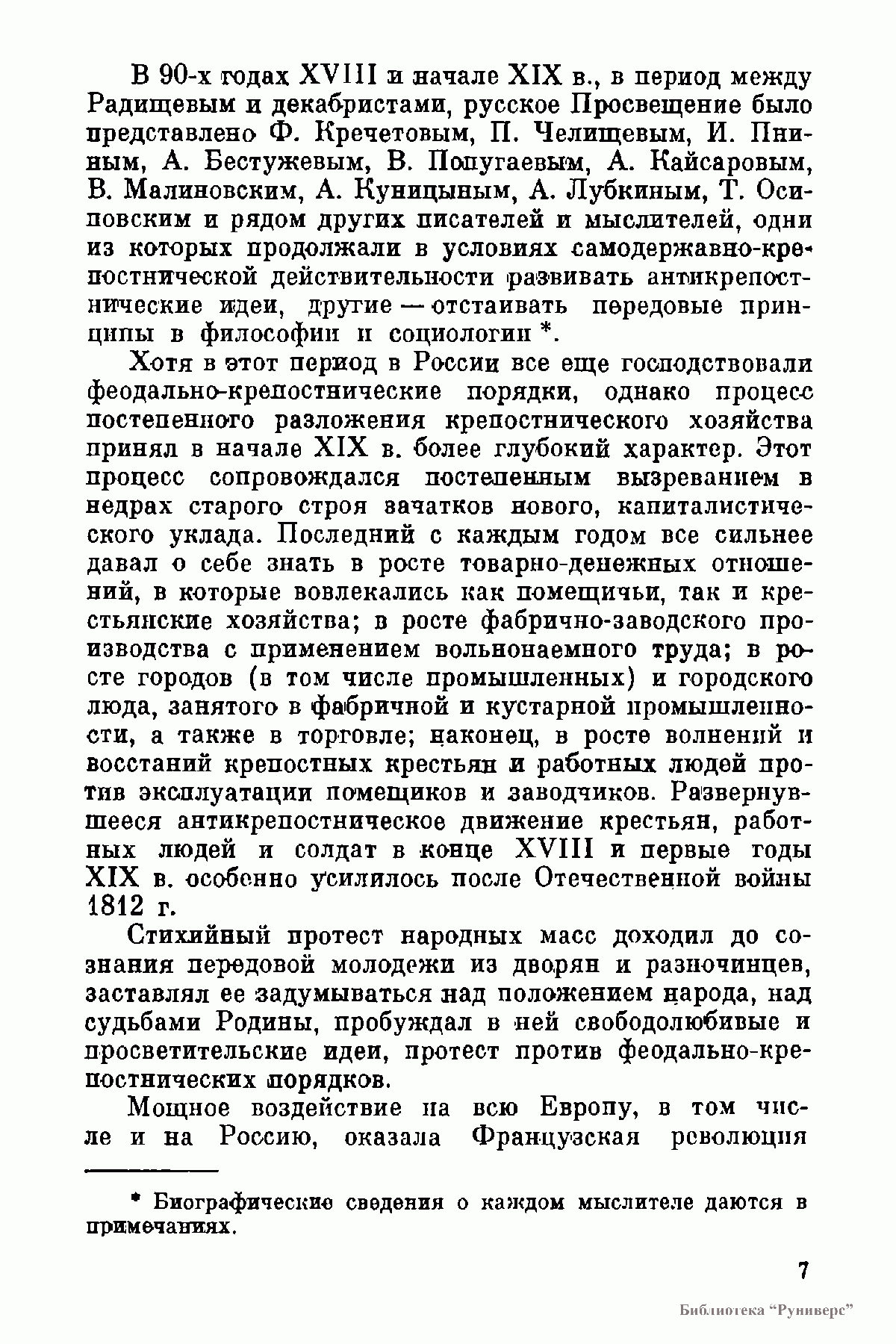 В 90-х годах XVIII и начале XIX в., в период между Радищевым и декабристами, русское Просвещение было представлено Ф. Кречетовым, П. Челищевым, И. Пниным, А. Бестужевым, В. Попугаевым, А. Кайсаровым, В. Малиновским, А. Куницыным, А. Лубкиным, Т. Осиповским и рядом других писателей и мыслителей, одни из которых продолжали в условиях самодержавно-крепостнической действительности развивать антикрепостнические идеи, другие — отстаивать передовые принципы в философии и социологии *.

Хотя в этот период в России все еще господствовали феодально-крепостнические порядки, однако процесс постепенного разложения крепостнического хозяйства принял в начале XIX в. более глубокий характер. Этот процесс сопровождался постепенным вызреванием в недрах старого строя зачатков нового, капиталистического уклада. Последний с каждым годом все сильнее давал о себе знать в росте товарно-денежных отношений, в которые вовлекались как помещичьи, так и крестьянские хозяйства; в росте фабрично-заводского производства с применением вольнонаемного труда; в росте городов (в том числе промышленных) и городского люда, занятого в фабричной и кустарной промышленности, а также в торговле; наконец, в росте волнений и восстаний крепостных крестьян и работных людей против эксплуатации помещиков и заводчиков. Развернувшееся антикрепостническое движение крестьян, работных людей и солдат в конце XVIII и первые годы XIX в. особенно усилилось после Отечественной войны 1812 г.

Стихийный протест народных масс доходил до сознания передовой молодежи из дворян и разночинцев, заставлял ее задумываться над положением народа, над судьбами Родины, пробуждал в ней свободолюбивые и просветительские идеи, протест против феодально-крепостнических порядков.

Мощное воздействие на всю Европу, в том числе и на Россию, оказала Французская революция

* Биографические сведения о каждом мыслителе даются в примечаниях.

7

Библиотека "Руниверс"